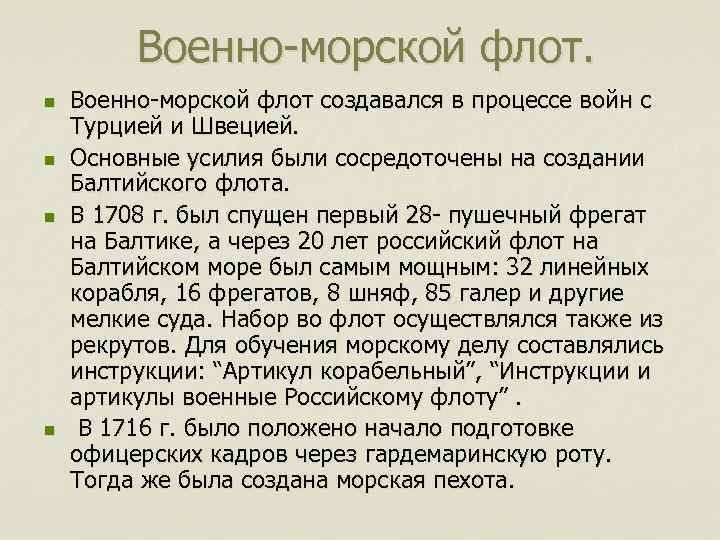 Военно-морской флот.

Военно-морской флот создавался в процессе войн с Турцией и Швецией.

Основные усилия были сосредоточены на создании Балтийского флота.

В 1708 г. был спущен первый 28- пушечный фрегат на Балтике, а через 20 лет российский флот на Балтийском море был самым мощным: 32 линейных корабля, 16 фрегатов, 8 шняф, 85 галер и другие мелкие суда. Набор во флот осуществлялся также из рекрутов. Для обучения морскому делу составлялись инструкции: “Артикул корабельный”, “Инструкции и артикулы военные Российскому флоту” .

В 1716 г. было положено начало подготовке офицерских кадров через гардемаринскую роту. Тогда же была создана морская пехота.